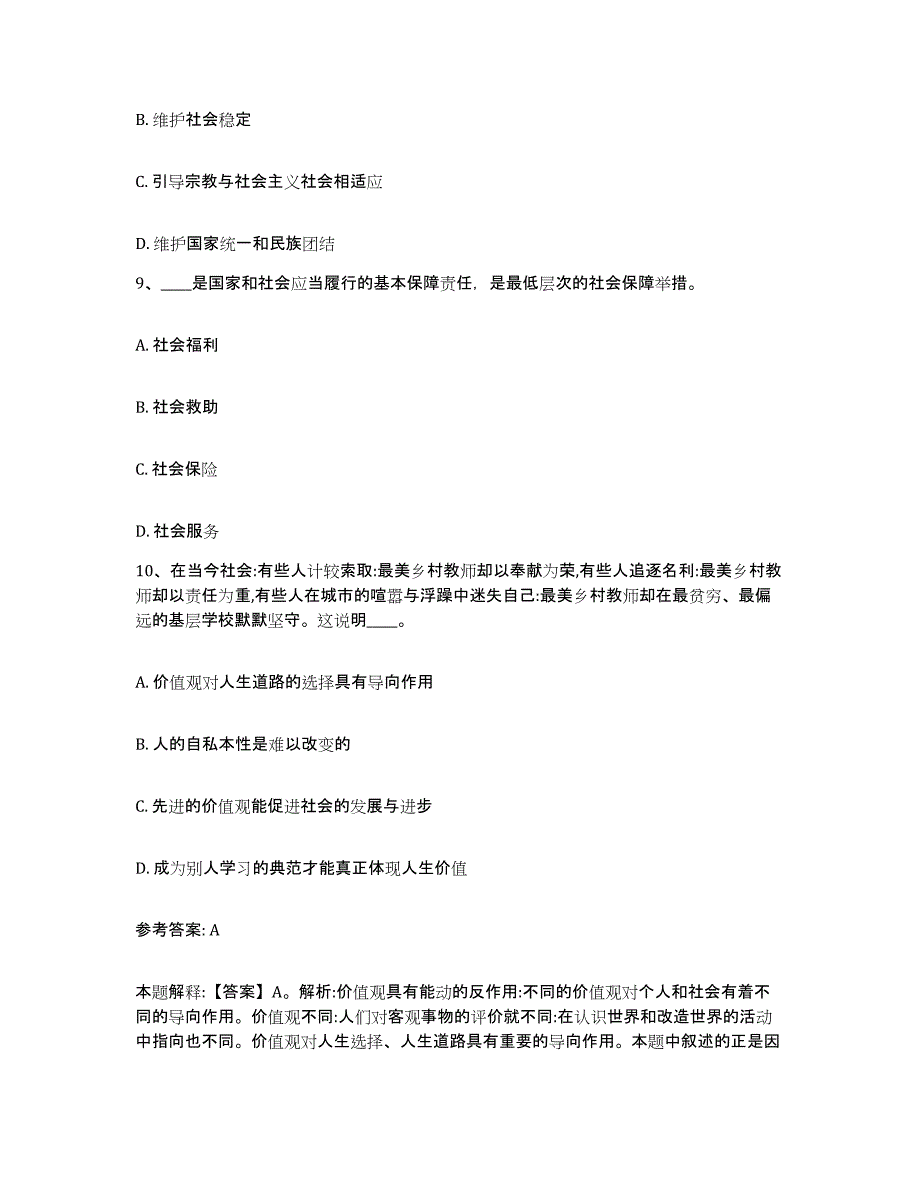 B. 维护社会稳定

C. 引导宗教与社会主义社会相适应

D. 维护国家统一和民族团结

9、____是国家和社会应当履行的基本保障责任，是最低层次的社会保障举措。

A. 社会福利

B. 社会救助

C. 社会保险

D. 社会服务

10、在当今社会:有些人计较索取:最美乡村教师却以奉献为荣,有些人追逐名利:最美乡村教师却以责任为重,有些人在城市的喧嚣与浮躁中迷失自己:最美乡村教师却在最贫穷、最偏远的基层学校默默坚守。这说明____。

A. 价值观对人生道路的选择具有导向作用

B. 人的自私本性是难以改变的

C. 先进的价值观能促进社会的发展与进步

D. 成为别人学习的典范才能真正体现人生价值

参考答案: A

本题解释:【答案】A。解析:价值观具有能动的反作用:不同的价值观对个人和社会有着不同的导向作用。价值观不同:人们对客观事物的评价就不同:在认识世界和改造世界的活动中指向也不同。价值观对人生选择、人生道路具有重要的导向作用。本题中叙述的正是因